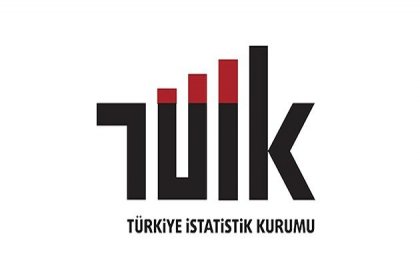 TÜİK

TÜRKİYE İSTATİSTİK KURUMU